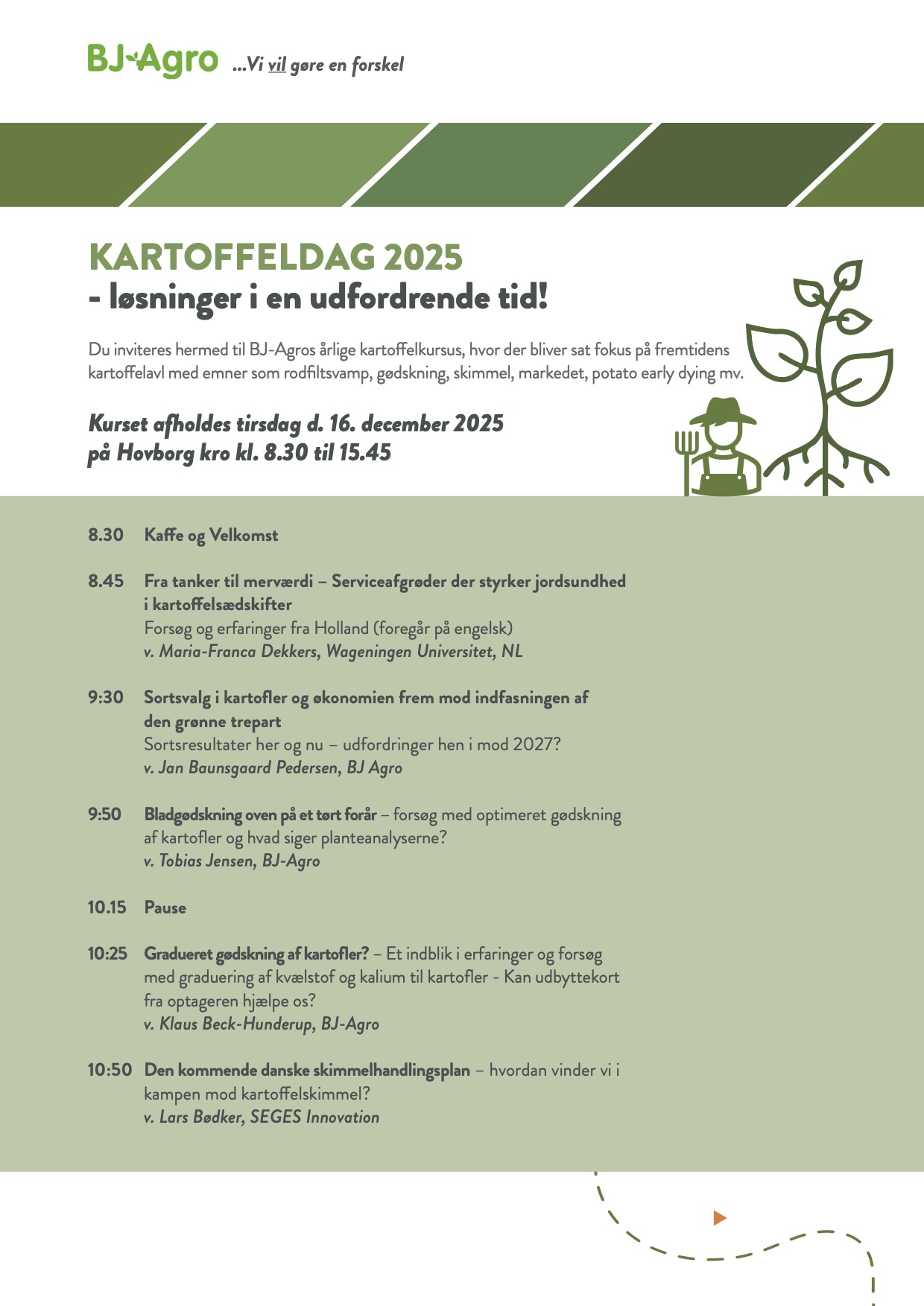 BJ-Agro ...Vi vil gøre en forskel

KARTOFFELDAG 2025
- løsninger i en udfordrende tid!

Du inviteres hermed til BJ-Agros årlige kartoffelkursus, hvor der bliver sat fokus på fremtidens kartoffelavl med emner som rodfiltsvamp, gødskning, skimmel, markedet, potato early dying mv.

Kurset afholdes tirsdag d. 16. december 2025 på Hovborg kro kl. 8.30 til 15.45

8.30 Kaffe og Velkomst

8.45 Fra tanker til merværdi – Serviceafgrøder der styrker jordsundhed i kartoffelsædskifter
Forsøg og erfaringer fra Holland (foregår på engelsk)
v. Maria-Franca Dekkers, Wageningen Universitet, NL

9:30 Sortsvalg i kartofler og økonomien frem mod indfasningen af den grønne trepart
Sortsresultater her og nu – udfordringer hen i mod 2027?
v. Jan Baunsgaard Pedersen, BJ Agro

9:50 Bladgødskning oven på et tørt forår – forsøg med optimeret gødskning af kartofler og hvad siger planteanalyserne?
v. Tobias Jensen, BJ-Agro

10.15 Pause

10:25 Gradueret gødskning af kartofler? – Et indblik i erfaringer og forsøg med graduering af kvælstof og kalium til kartofler - Kan udbyttekort fra optageren hjælpe os?
v. Klaus Beck-Hunderup, BJ-Agro

10:50 Den kommende danske skimmelhandlingsplan – hvordan vinder vi i kampen mod kartoffelskimmel?
v. Lars Bødker, SEGES Innovation